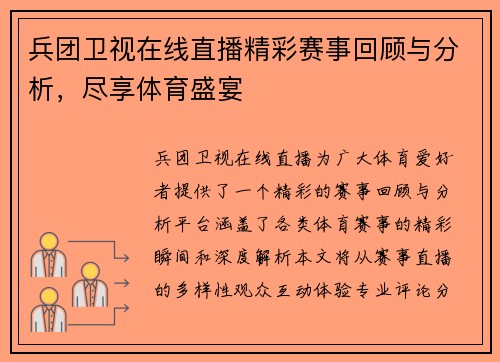 兵团卫视在线直播精彩赛事回顾与分析，尽享体育盛宴

兵团卫视在线直播为广大体育爱好者提供了一个精彩的赛事回顾与分析平台涵盖了各类体育赛事的精彩瞬间和深度解析本文将从赛事直播的多样性观众互动体验专业评论分